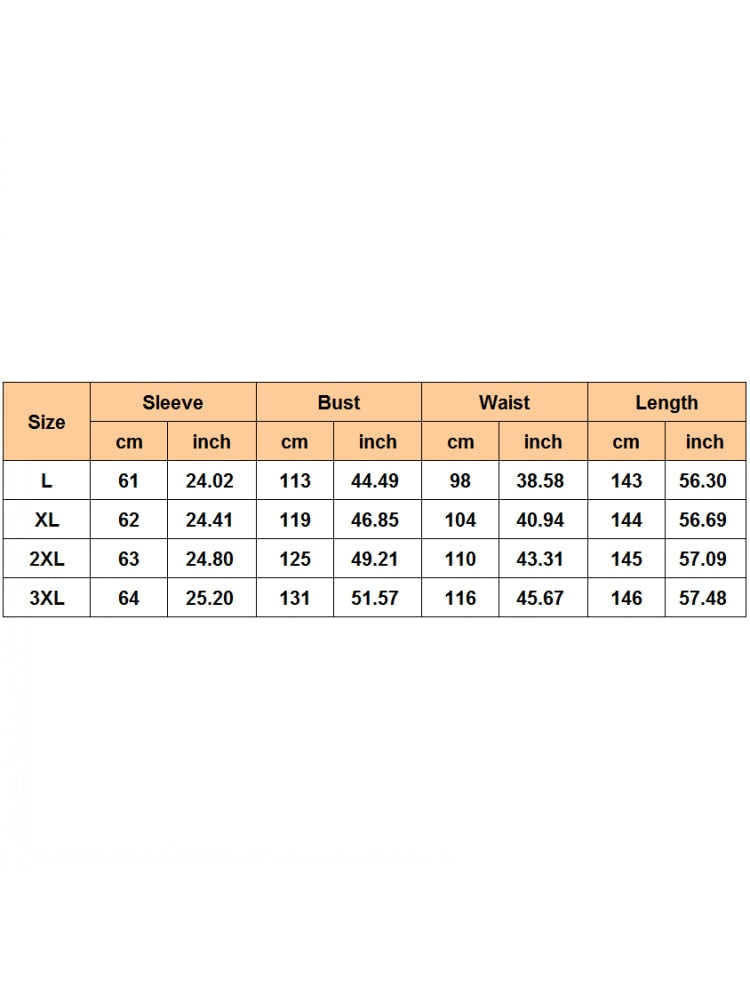 | Size | Sleeve | | Bust | | Waist | | Length | |
|---|---|---|---|---|---|---|---|---|
| | cm | inch | cm | inch | cm | inch | cm | inch |
| L | 61 | 24.02 | 113 | 44.49 | 98 | 38.58 | 143 | 56.30 |
| XL | 62 | 24.41 | 119 | 46.85 | 104 | 40.94 | 144 | 56.69 |
| 2XL | 63 | 24.80 | 125 | 49.21 | 110 | 43.31 | 145 | 57.09 |
| 3XL | 64 | 25.20 | 131 | 51.57 | 116 | 45.67 | 146 | 57.48 |